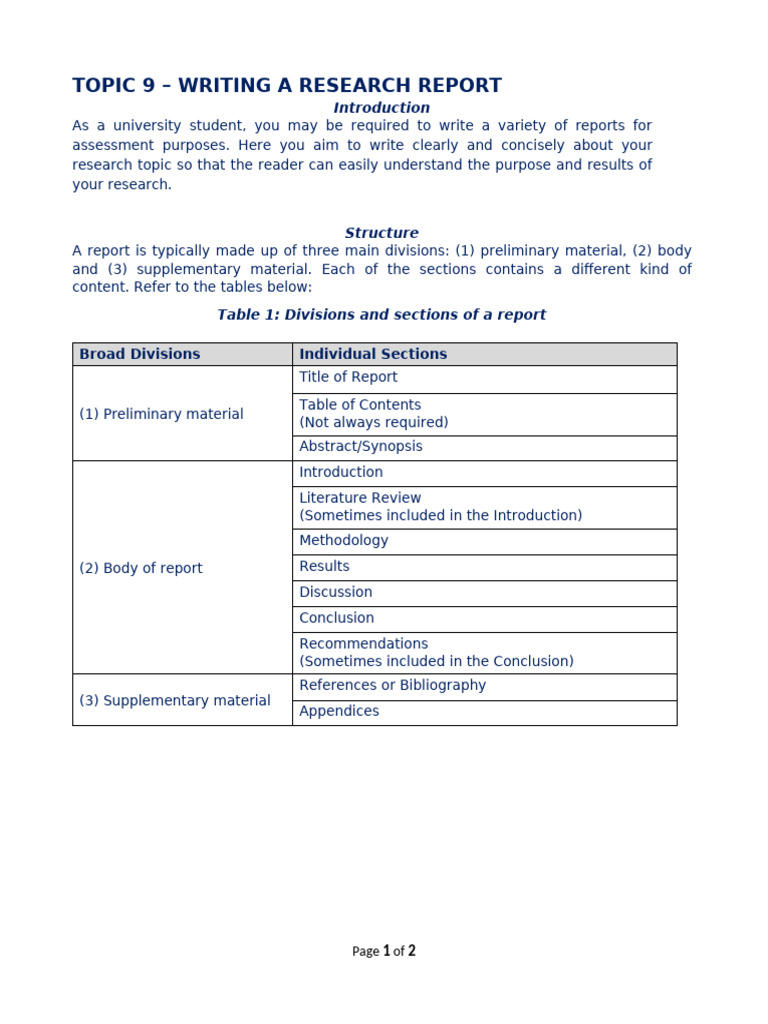 TOPIC 9 – WRITING A RESEARCH REPORT

Introduction

As a university student, you may be required to write a variety of reports for assessment purposes. Here you aim to write clearly and concisely about your research topic so that the reader can easily understand the purpose and results of your research.

Structure

A report is typically made up of three main divisions: (1) preliminary material, (2) body and (3) supplementary material. Each of the sections contains a different kind of content. Refer to the tables below:

Table 1: Divisions and sections of a report

| Broad Divisions | Individual Sections |
|---|---|
| (1) Preliminary material | Title of Report |
| | Table of Contents (Not always required) |
| | Abstract/Synopsis |
| (2) Body of report | Introduction |
| | Literature Review (Sometimes included in the Introduction) |
| | Methodology |
| | Results |
| | Discussion |
| | Conclusion |
| | Recommendations (Sometimes included in the Conclusion) |
| (3) Supplementary material | References or Bibliography |
| | Appendices |

Page 1 of 2